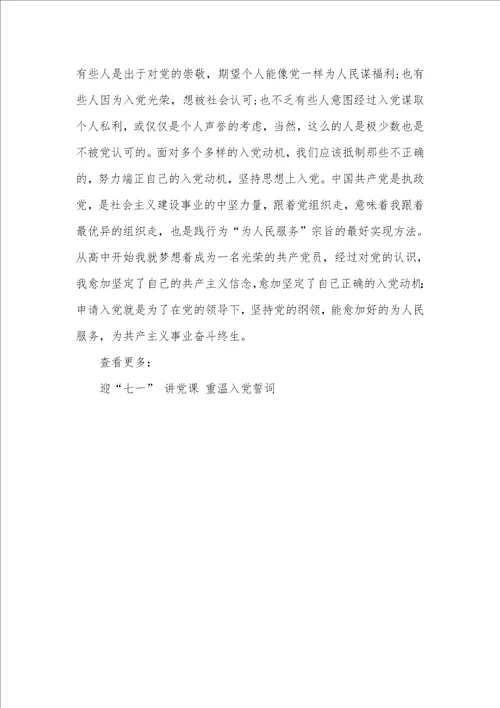 有些人是出于对党的崇敬，期望个人能像党一样为人民谋福利；也有些人因为入党光荣，想被社会认可；也不乏有些人意图经过入党谋取个人私利，或仅仅是个人声誉的考虑，当然，这么的人是极少数也是不被党认可的。面对多个多样的入党动机，我们应该抵制那些不正确的，努力端正自己的入党动机，坚持思想上入党。中国共产党是执政党，是社会主义建设事业的中坚力量，跟着党组织走，意味着我跟着最优异的组织走，也是践行为“为人民服务”宗旨的最好实现方法。从高中开始我就梦想着成为一名光荣的共产党员，经过对党的认识，我愈加坚定了自己的共产主义信念，愈加坚定了自己正确的入党动机：申请入党就是为了在党的领导下，坚持党的纲领，能愈加好的为人民服务，为共产主义事业奋斗终生。

查看更多：

迎“七一” 讲党课 重温入党誓词